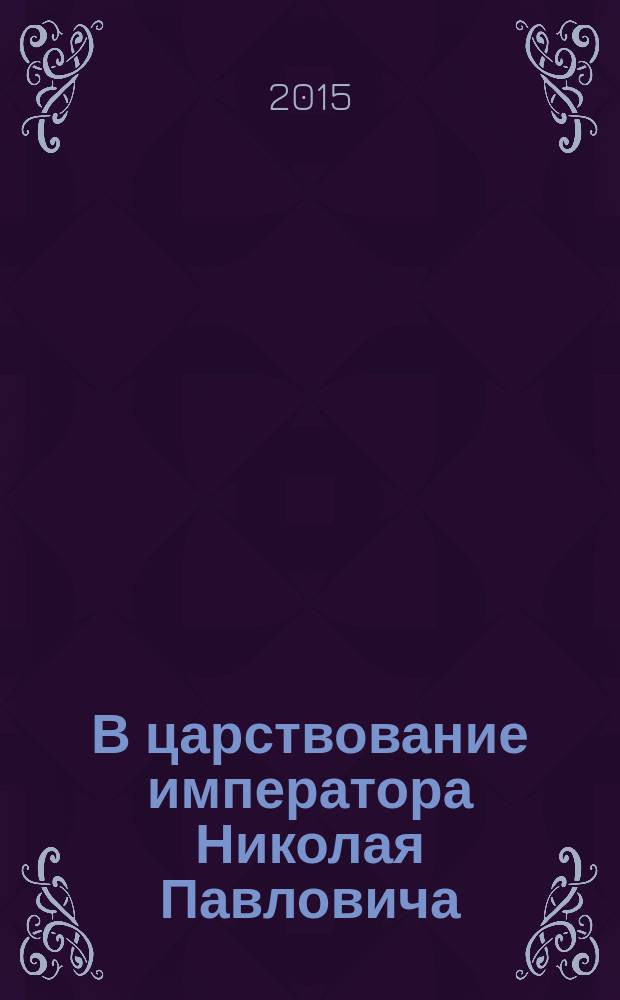 2015

В царствование императора Николая Павловича